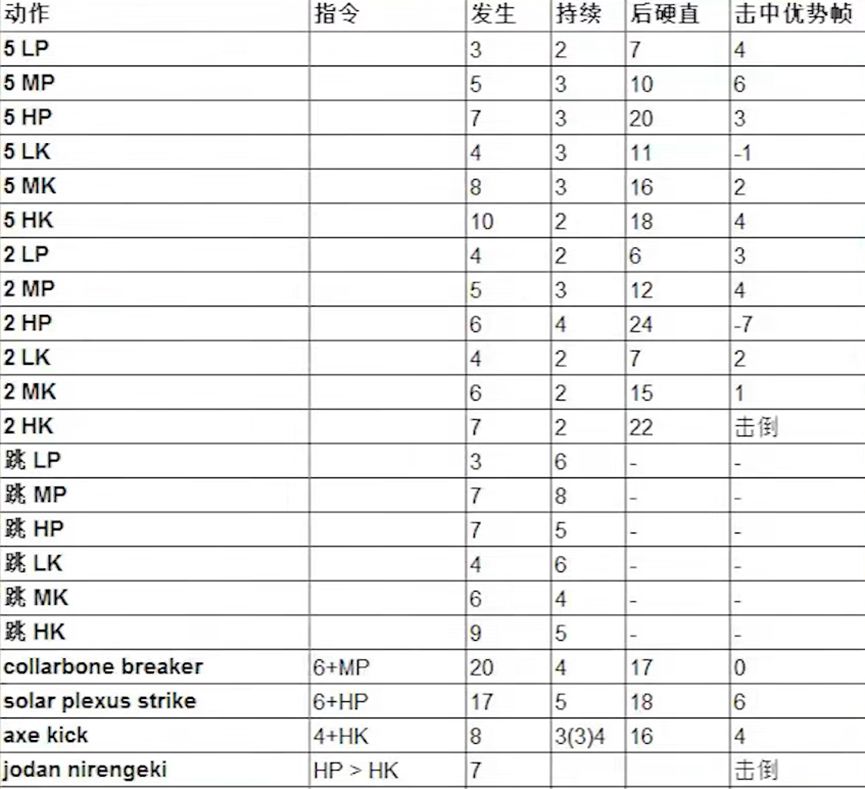 | 动作 | 指令 | 发生 | 持续 | 后硬直 | 击中优势帧 |
|---|---|---|---|---|---|
| 5 LP | | 3 | 2 | 7 | 4 |
| 5 MP | | 5 | 3 | 10 | 6 |
| 5 HP | | 7 | 3 | 20 | 3 |
| 5 LK | | 4 | 3 | 11 | -1 |
| 5 MK | | 8 | 3 | 16 | 2 |
| 5 HK | | 10 | 2 | 18 | 4 |
| 2 LP | | 4 | 2 | 6 | 3 |
| 2 MP | | 5 | 3 | 12 | 4 |
| 2 HP | | 6 | 4 | 24 | -7 |
| 2 LK | | 4 | 2 | 7 | 2 |
| 2 MK | | 6 | 2 | 15 | 1 |
| 2 HK | | 7 | 2 | 22 | 击倒 |
| 跳 LP | | 3 | 6 | - | - |
| 跳 MP | | 7 | 8 | - | - |
| 跳 HP | | 7 | 5 | - | - |
| 跳 LK | | 4 | 6 | - | - |
| 跳 MK | | 6 | 4 | - | - |
| 跳 HK | | 9 | 5 | - | - |
| collarbone breaker | 6+MP | 20 | 4 | 17 | 0 |
| solar plexus strike | 6+HP | 17 | 5 | 18 | 6 |
| axe kick | 4+HK | 8 | 3(3)4 | 16 | 4 |
| jodan nirengeki | HP > HK | 7 | | | 击倒 |